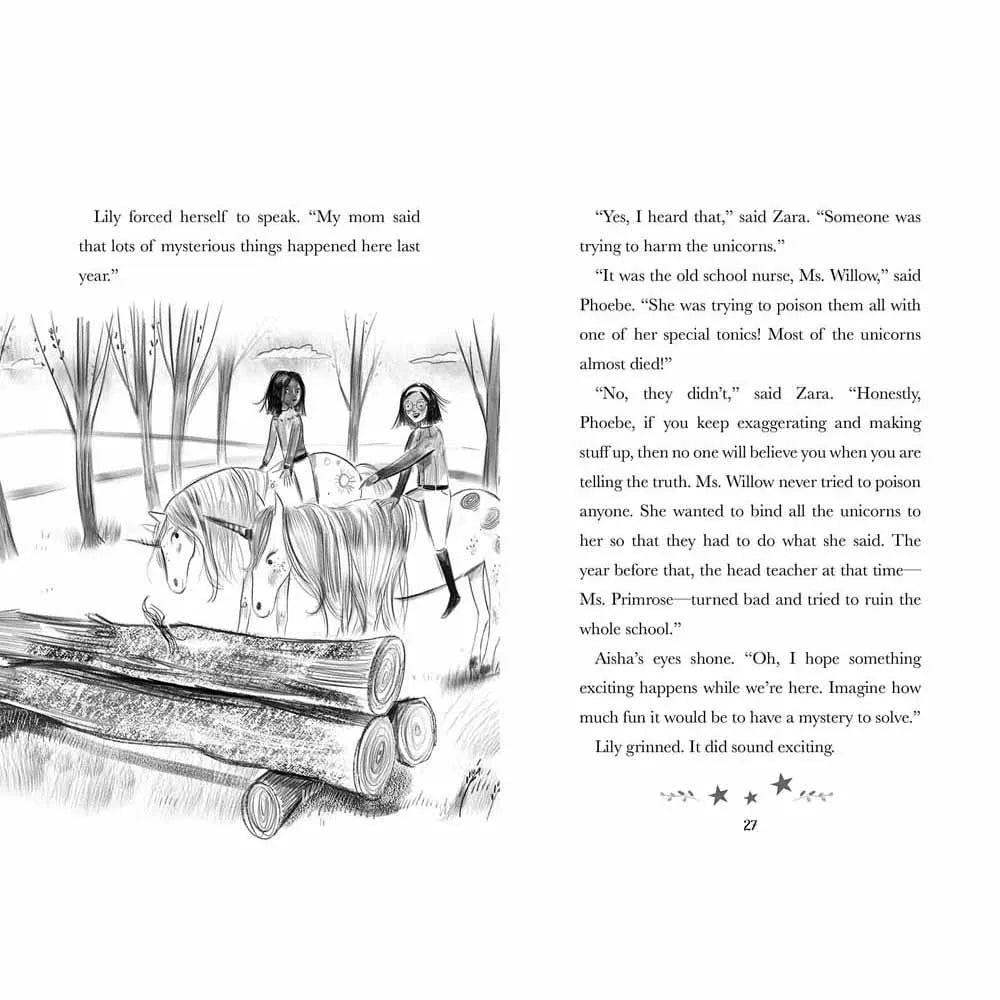 Lily forced herself to speak. "My mom said that lots of mysterious things happened here last year."

"Yes, I heard that," said Zara. "Someone was trying to harm the unicorns."

"It was the old school nurse, Ms. Willow," said Phoebe. "She was trying to poison them all with one of her special tonics! Most of the unicorns almost died!"

"No, they didn't," said Zara. "Honestly, Phoebe, if you keep exaggerating and making stuff up, then no one will believe you when you are telling the truth. Ms. Willow never tried to poison anyone. She wanted to bind all the unicorns to her so that they had to do what she said. The year before that, the head teacher at that time—Ms. Primrose—turned bad and tried to ruin the whole school."

Aisha's eyes shone. "Oh, I hope something exciting happens while we're here. Imagine how much fun it would be to have a mystery to solve."

Lily grinned. It did sound exciting.

27